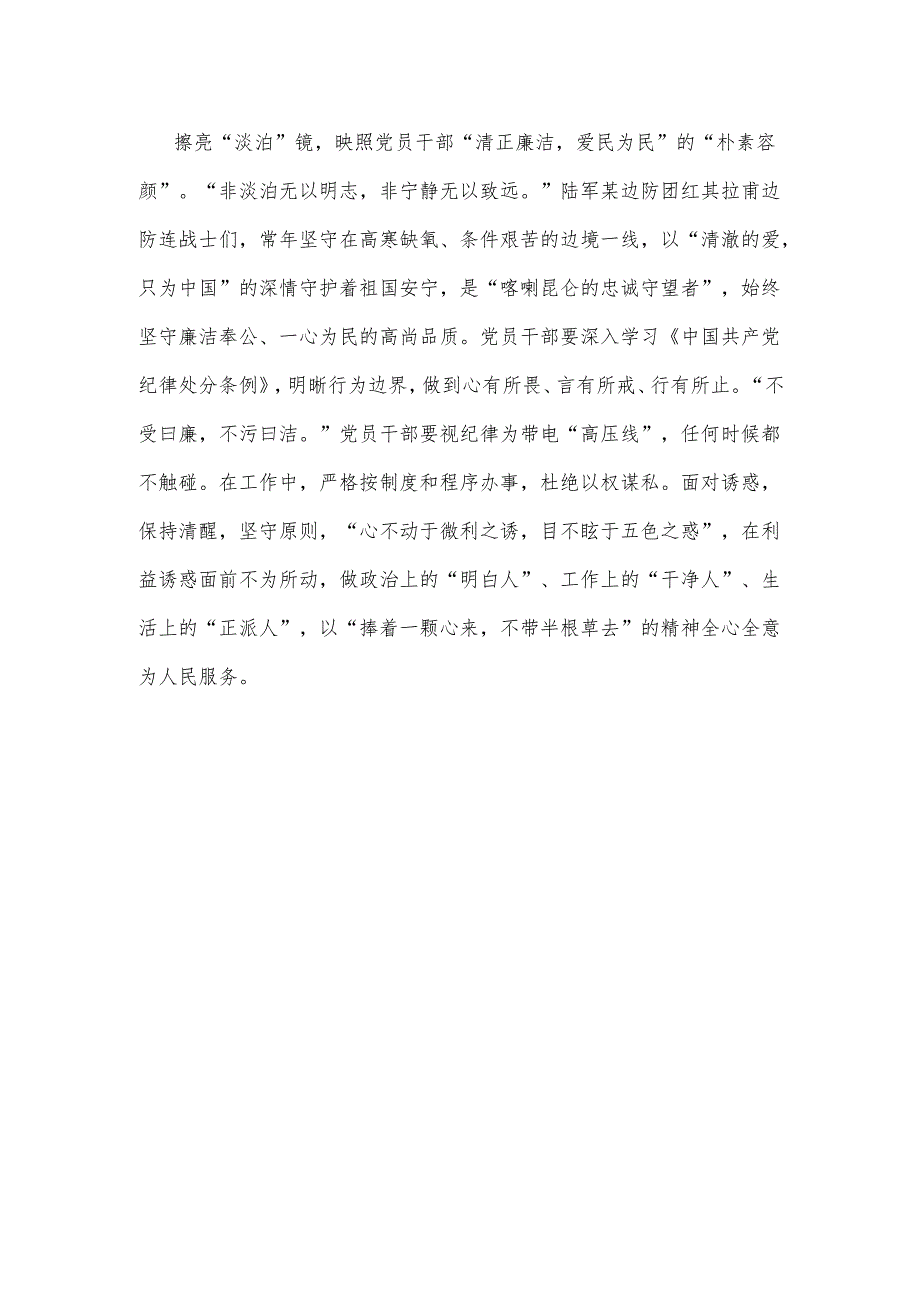 擦亮“淡泊”镜，映照党员干部“清正廉洁，爱民为民”的“朴素容颜”。“非淡泊无以明志，非宁静无以致远。”陆军某边防团红其拉甫边防连战士们，常年坚守在高寒缺氧、条件艰苦的边境一线，以“清澈的爱，只为中国”的深情守护着祖国安宁，是“喀喇昆仑的忠诚守望者”，始终坚守廉洁奉公、一心为民的高尚品质。党员干部要深入学习《中国共产党纪律处分条例》，明晰行为边界，做到心有所畏、言有所戒、行有所止。“不受曰廉，不污曰洁。”党员干部要视纪律为带电“高压线”，任何时候都不触碰。在工作中，严格按制度和程序办事，杜绝以权谋私。面对诱惑，保持清醒，坚守原则，“心不动于微利之诱，目不眩于五色之惑”，在利益诱惑面前不为所动，做政治上的“明白人”、工作上的“干净人”、生活上的“正派人”，以“捧着一颗心来，不带半根草去”的精神全心全意为人民服务。